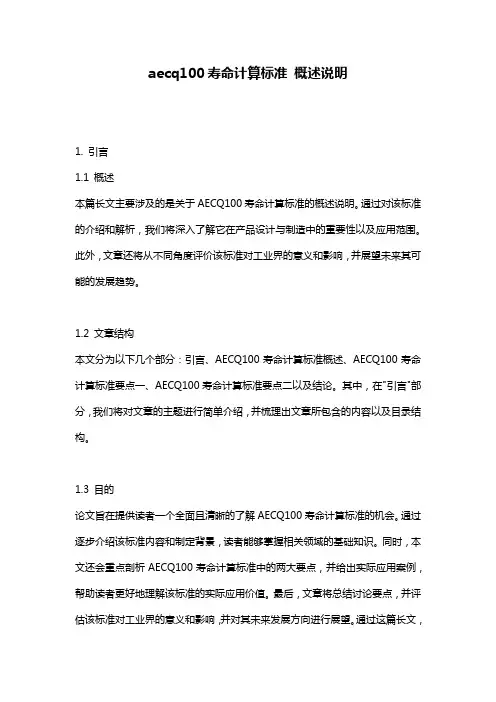 aecq100 寿命计算标准 概述说明

1. 引言

1.1 概述

本篇长文主要涉及的是关于 AECQ100 寿命计算标准的概述说明。通过对该标准的介绍和解析，我们将深入了解它在产品设计与制造中的重要性以及应用范围。此外，文章还将从不同角度评价该标准对工业界的意义和影响，并展望未来其可能的发展趋势。

1.2 文章结构

本文分为以下几个部分：引言、AECQ100 寿命计算标准概述、AECQ100 寿命计算标准要点一、AECQ100 寿命计算标准要点二以及结论。其中，在"引言"部分，我们将对文章的主题进行简单介绍，并梳理出文章所包含的内容以及目录结构。

1.3 目的

论文旨在提供读者一个全面且清晰的了解 AECQ100 寿命计算标准的机会。通过逐步介绍该标准内容和制定背景，读者能够掌握相关领域的基础知识。同时，本文还会重点剖析 AECQ100 寿命计算标准中的两大要点，并给出实际应用案例，帮助读者更好地理解该标准的实际应用价值。最后，文章将总结讨论要点，并评估该标准对工业界的意义和影响，并对其未来发展方向进行展望。通过这篇长文，